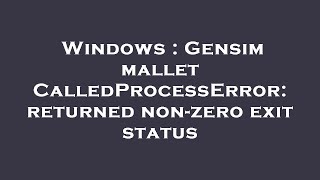 Windows : Gensim mallet CalledProcessError: returned non-zero exit status